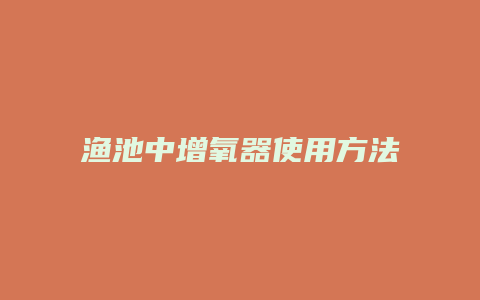 渔池中增氧器使用方法